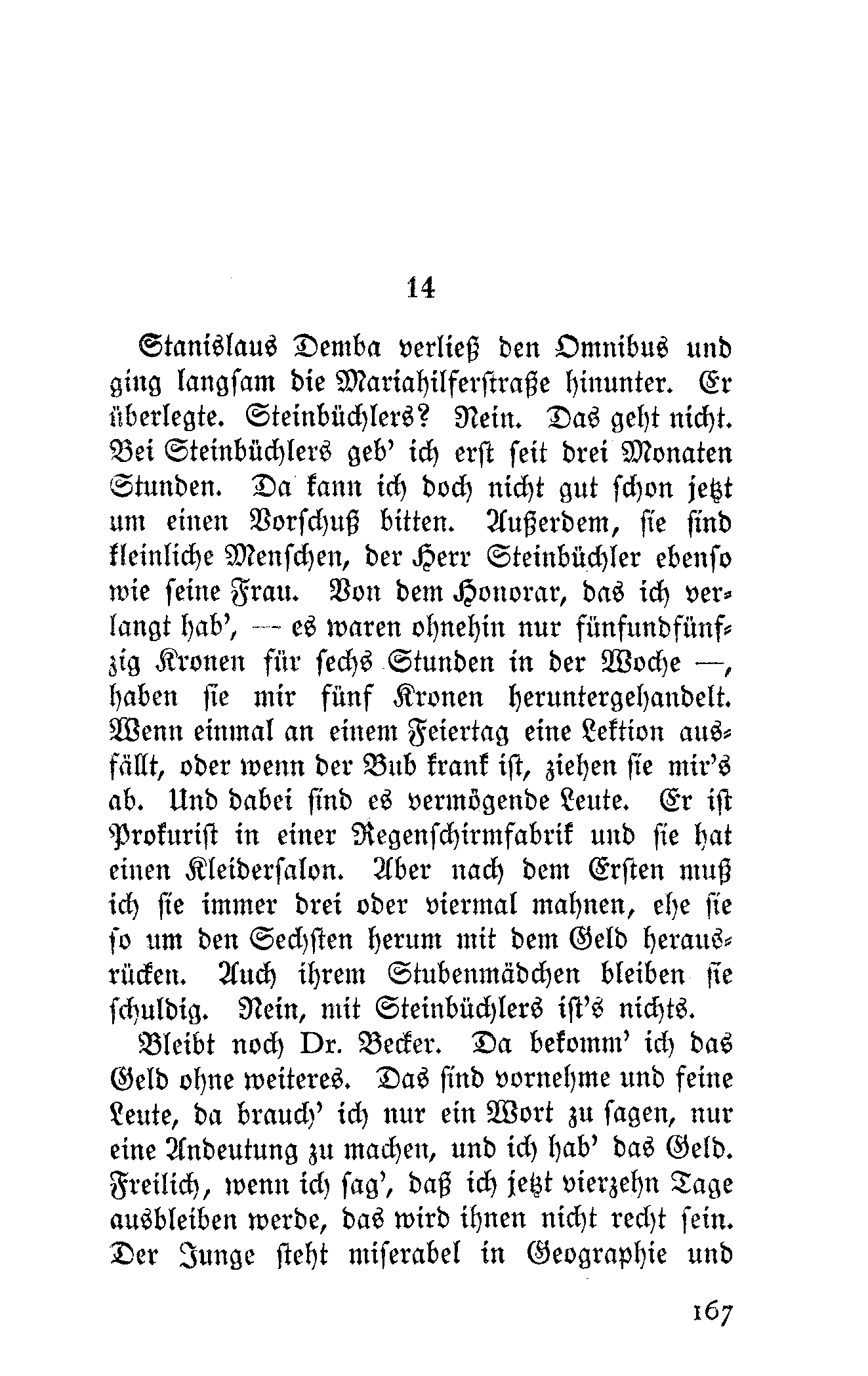 14

Stanislaus Demba verließ den Omnibus und ging langsam die Mariahilferstraße hinunter. Er überlegte. Steinbüchlers? Nein. Das geht nicht. Bei Steinbüchlers geb' ich erst seit drei Monaten Stunden. Da kann ich doch nicht gut schon jetzt um einen Vorschuß bitten. Außerdem, sie sind kleinliche Menschen, der Herr Steinbüchler ebenso wie seine Frau. Von dem Honorar, das ich verlangt hab', — es waren ohnehin nur fünfundfünfzig Kronen für sechs Stunden in der Woche —, haben sie mir fünf Kronen heruntergehandelt. Wenn einmal an einem Feiertag eine Lektion ausfällt, oder wenn der Bub krank ist, ziehen sie mir's ab. Und dabei sind es vermögende Leute. Er ist Prokurist in einer Regenschirmfabrik und sie hat einen Kleidersalon. Aber nach dem Ersten muß ich sie immer drei oder viermal mahnen, ehe sie so um den Sechsten herum mit dem Geld herausrücken. Auch ihrem Stubenmädchen bleiben sie schuldig. Nein, mit Steinbüchlers ist's nichts.

Bleibt noch Dr. Becker. Da bekomm' ich das Geld ohne weiteres. Das sind vornehme und feine Leute, da brauch' ich nur ein Wort zu sagen, nur eine Andeutung zu machen, und ich hab' das Geld. Freilich, wenn ich sag', daß ich jetzt vierzehn Tage ausbleiben werde, das wird ihnen nicht recht sein. Der Junge steht miserabel in Geographie und

167